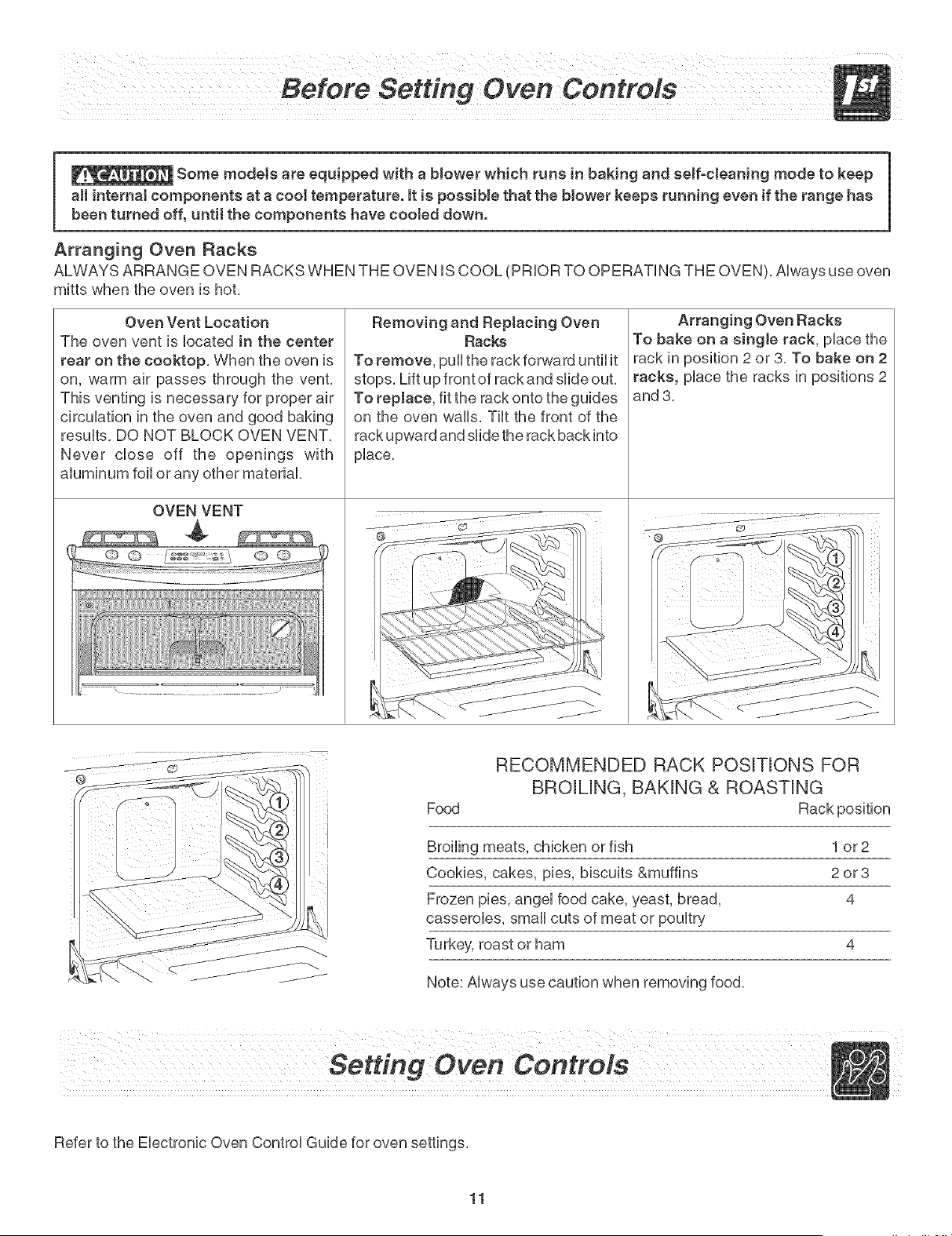 Before Setting Oven Controls

1st

CAUTION Some models are equipped with a blower which runs in baking and self-cleaning mode to keep all internal components at a cool temperature. It is possible that the blower keeps running even if the range has been turned off, until the components have cooled down.

Arranging Oven Racks

ALWAYS ARRANGE OVEN RACKS WHEN THE OVEN IS COOL (PRIOR TO OPERATING THE OVEN). Always use oven mitts when the oven is hot.

Oven Vent Location

The oven vent is located in the center rear on the cooktop. When the oven is on, warm air passes through the vent. This venting is necessary for proper air circulation in the oven and good baking results. DO NOT BLOCK OVEN VENT. Never close off the openings with aluminum foil or any other material.

OVEN VENT

Removing and Replacing Oven Racks

To remove, pull the rack forward until it stops. Lift up front of rack and slide out. To replace, fit the rack onto the guides on the oven walls. Tilt the front of the rack upward and slide the rack back into place.

Arranging Oven Racks

To bake on a single rack, place the rack in position 2 or 3. To bake on 2 racks, place the racks in positions 2 and 3.

1
2
3
4

1
2
3
4

RECOMMENDED RACK POSITIONS FOR BROILING, BAKING & ROASTING

| Food | Rack position |
|---|---|
| Broiling meats, chicken or fish | 1 or 2 |
| Cookies, cakes, pies, biscuits &muffins | 2 or 3 |
| Frozen pies, angel food cake, yeast, bread, casseroles, small cuts of meat or poultry | 4 |
| Turkey, roast or ham | 4 |

Note: Always use caution when removing food.

Setting Oven Controls

Refer to the Electronic Oven Control Guide for oven settings.

11